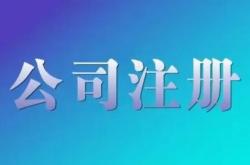 公司注册